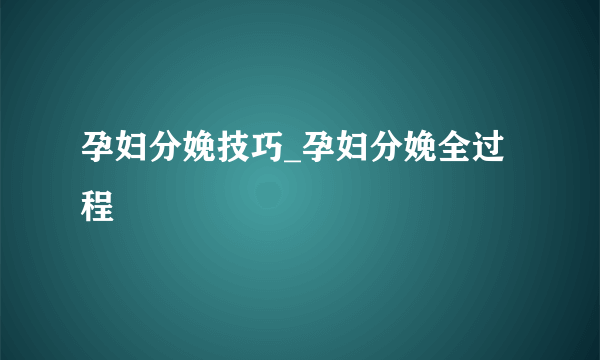 孕妇分娩技巧_孕妇分娩全过程